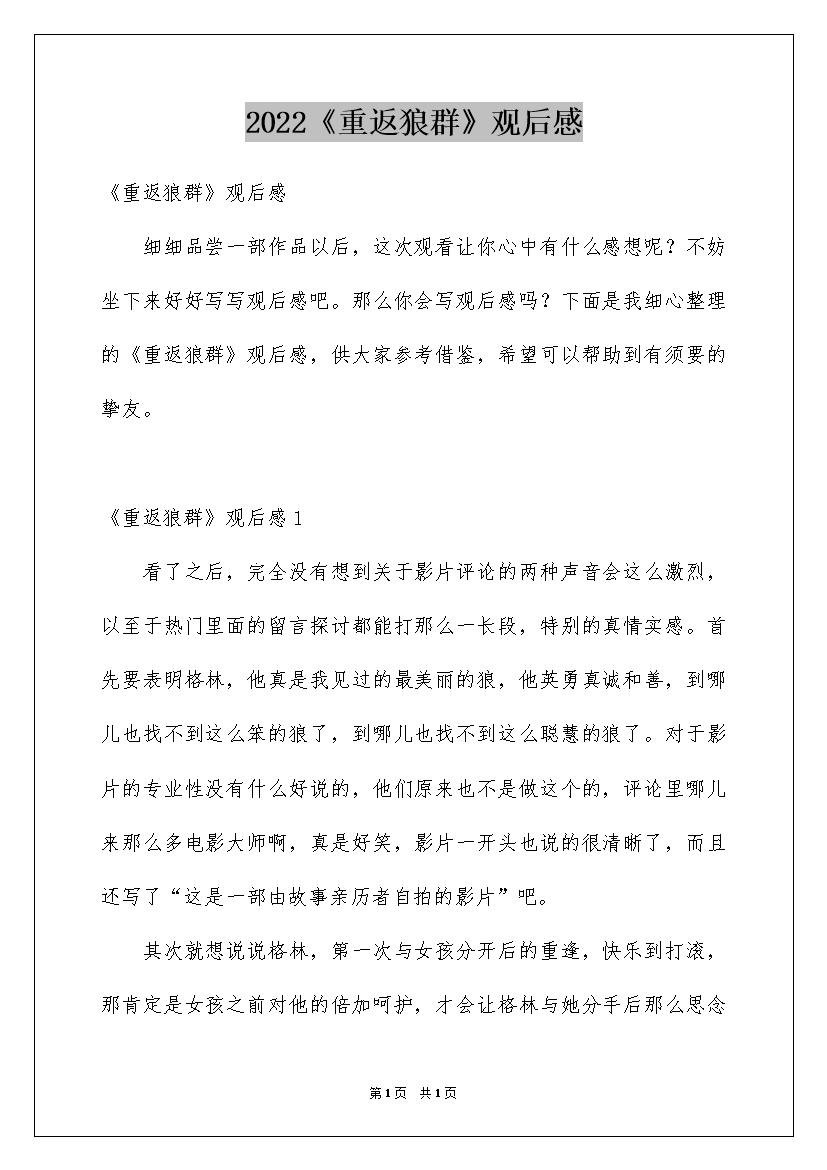 2022《重返狼群》观后感

《重返狼群》观后感

细细品尝一部作品以后，这次观看让你心中有什么感想呢？不妨坐下来好好写写观后感吧。那么你会写观后感吗？下面是我细心整理的《重返狼群》观后感，供大家参考借鉴，希望可以帮助到有须要的挚友。

《重返狼群》观后感1

看了之后，完全没有想到关于影片评论的两种声音会这么激烈，以至于热门里面的留言探讨都能打那么一长段，特别的真情实感。首先要表明格林，他真是我见过的最美丽的狼，他英勇真诚和善，到哪儿也找不到这么笨的狼了，到哪儿也找不到这么聪慧的狼了。对于影片的专业性没有什么好说的，他们原来也不是做这个的，评论里哪儿来那么多电影大师啊，真是好笑，影片一开头也说的很清晰了，而且还写了“这是一部由故事亲历者自拍的影片”吧。

其次就想说说格林，第一次与女孩分开后的重逢，快乐到打滚，那肯定是女孩之前对他的倍加呵护，才会让格林与她分手后那么思念

第1页 共1页